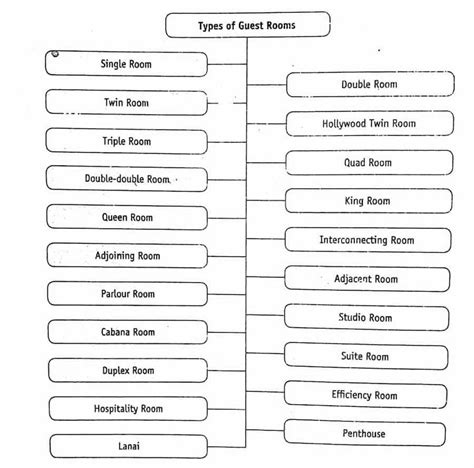 Types of Guest Rooms

Single Room

Twin Room

Triple Room

Double-double Room

Queen Room

Adjoining Room

Parlour Room

Cabana Room

Duplex Room

Hospitality Room

Lanai

Double Room

Hollywood Twin Room

Quad Room

King Room

Interconnecting Room

Adjacent Room

Studio Room

Suite Room

Efficiency Room

Penthouse